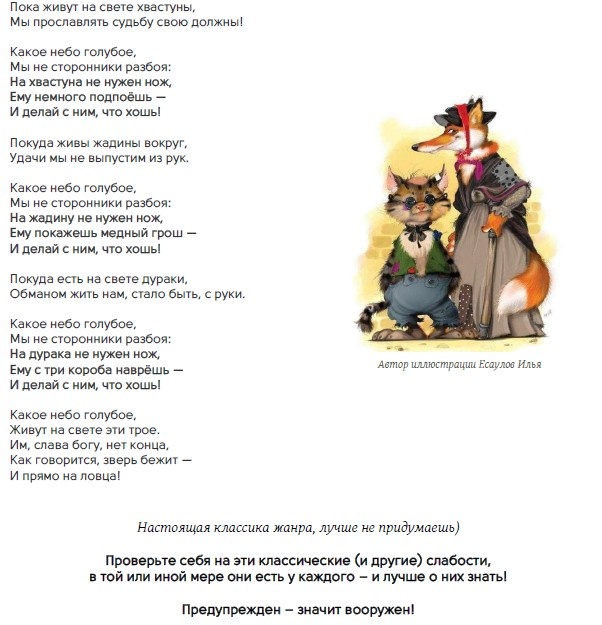 Пока живут на свете хвастуны,
Мы прославлять судьбу свою должны!

Какое небо голубое,
Мы не сторонники разбоя:
На хвастуна не нужен нож,
Ему немного подпоёшь —
И делай с ним, что хошь!

Покуда живы жадины вокруг,
Удачи мы не выпустим из рук.

Какое небо голубое,
Мы не сторонники разбоя:
На жадину не нужен нож,
Ему покажешь медный грош —
И делай с ним, что хошь!

Покуда есть на свете дураки,
Обманом жить нам, стало быть, с руки.

Какое небо голубое,
Мы не сторонники разбоя:
На дурака не нужен нож,
Ему с три короба наврёшь —
И делай с ним, что хошь!

Какое небо голубое,
Живут на свете эти трое.
Им, слава богу, нет конца,
Как говорится, зверь бежит —
И прямо на ловца!

Автор иллюстрации Есаулов Илья

Настоящая классика жанра, лучше не придумаешь)

Проверьте себя на эти классические (и другие) слабости, в той или иной мере они есть у каждого – и лучше о них знать!

Предупрежден – значит вооружен!